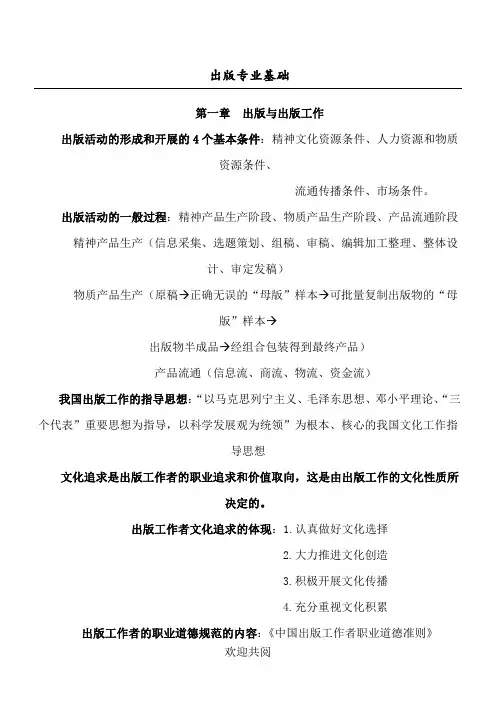 出版专业基础

第一章　出版与出版工作

出版活动的形成和开展的4个基本条件：精神文化资源条件、人力资源和物质资源条件、

流通传播条件、市场条件。

出版活动的一般过程：精神产品生产阶段、物质产品生产阶段、产品流通阶段

精神产品生产（信息采集、选题策划、组稿、审稿、编辑加工整理、整体设计、审定发稿）

物质产品生产（原稿→正确无误的“母版”样本→可批量复制出版物的“母版”样本→

出版物半成品→经组合包装得到最终产品）

产品流通（信息流、商流、物流、资金流）

我国出版工作的指导思想：“以马克思列宁主义、毛泽东思想、邓小平理论、“三个代表”重要思想为指导，以科学发展观为统领”为根本、核心的我国文化工作指导思想

文化追求是出版工作者的职业追求和价值取向，这是由出版工作的文化性质所决定的。

出版工作者文化追求的体现：1.认真做好文化选择

2.大力推进文化创造

3.积极开展文化传播

4.充分重视文化积累

出版工作者的职业道德规范的内容：《中国出版工作者职业道德准则》

欢迎共阅